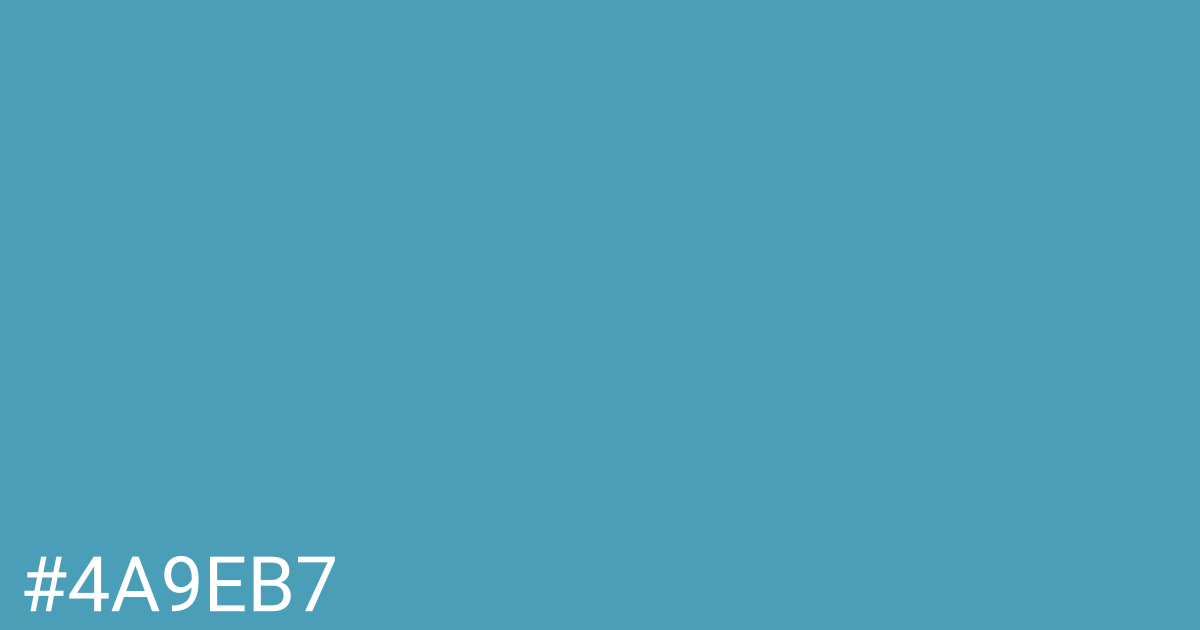 #4A9EB7